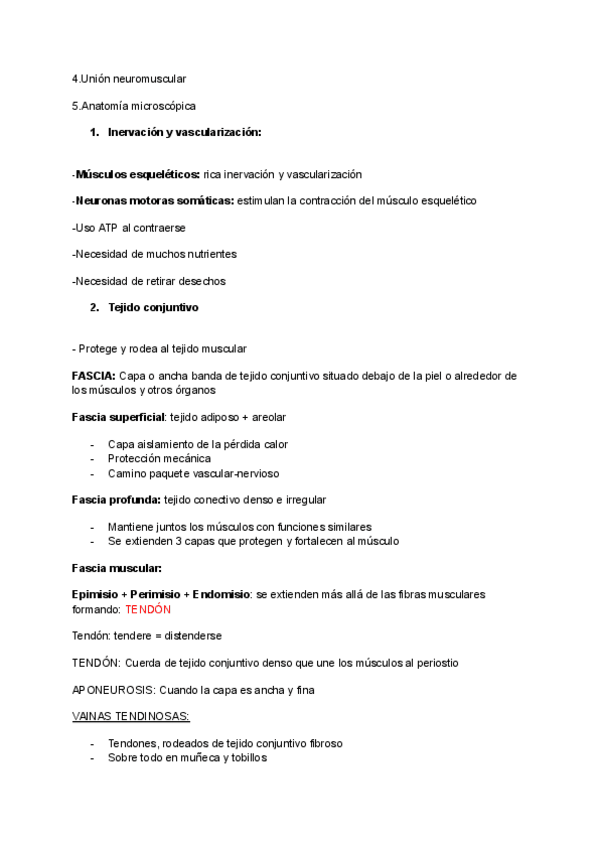 4.Unión neuromuscular

5.Anatomía microscópica

1. Inervación y vascularización:

-Músculos esqueléticos: rica inervación y vascularización

-Neuronas motoras somáticas: estimulan la contracción del músculo esquelético

-Uso ATP al contraerse

-Necesidad de muchos nutrientes

-Necesidad de retirar desechos

2. Tejido conjuntivo

- Protege y rodea al tejido muscular

FASCIA: Capa o ancha banda de tejido conjuntivo situado debajo de la piel o alrededor de los músculos y otros órganos

Fascia superficial: tejido adiposo + areolar

- Capa aislamiento de la pérdida calor
- Protección mecánica
- Camino paquete vascular-nervioso

Fascia profunda: tejido conectivo denso e irregular

- Mantiene juntos los músculos con funciones similares
- Se extienden 3 capas que protegen y fortalecen al músculo

Fascia muscular:

Epimisio + Perimisio + Endomisio: se extienden más allá de las fibras musculares formando: TENDÓN

Tendón: tendere = distenderse

TENDÓN: Cuerda de tejido conjuntivo denso que une los músculos al periostio

APONEUROSIS: Cuando la capa es ancha y fina

VAINAS TENDINOSAS:

- Tendones, rodeados de tejido conjuntivo fibroso
- Sobre todo en muñeca y tobillos